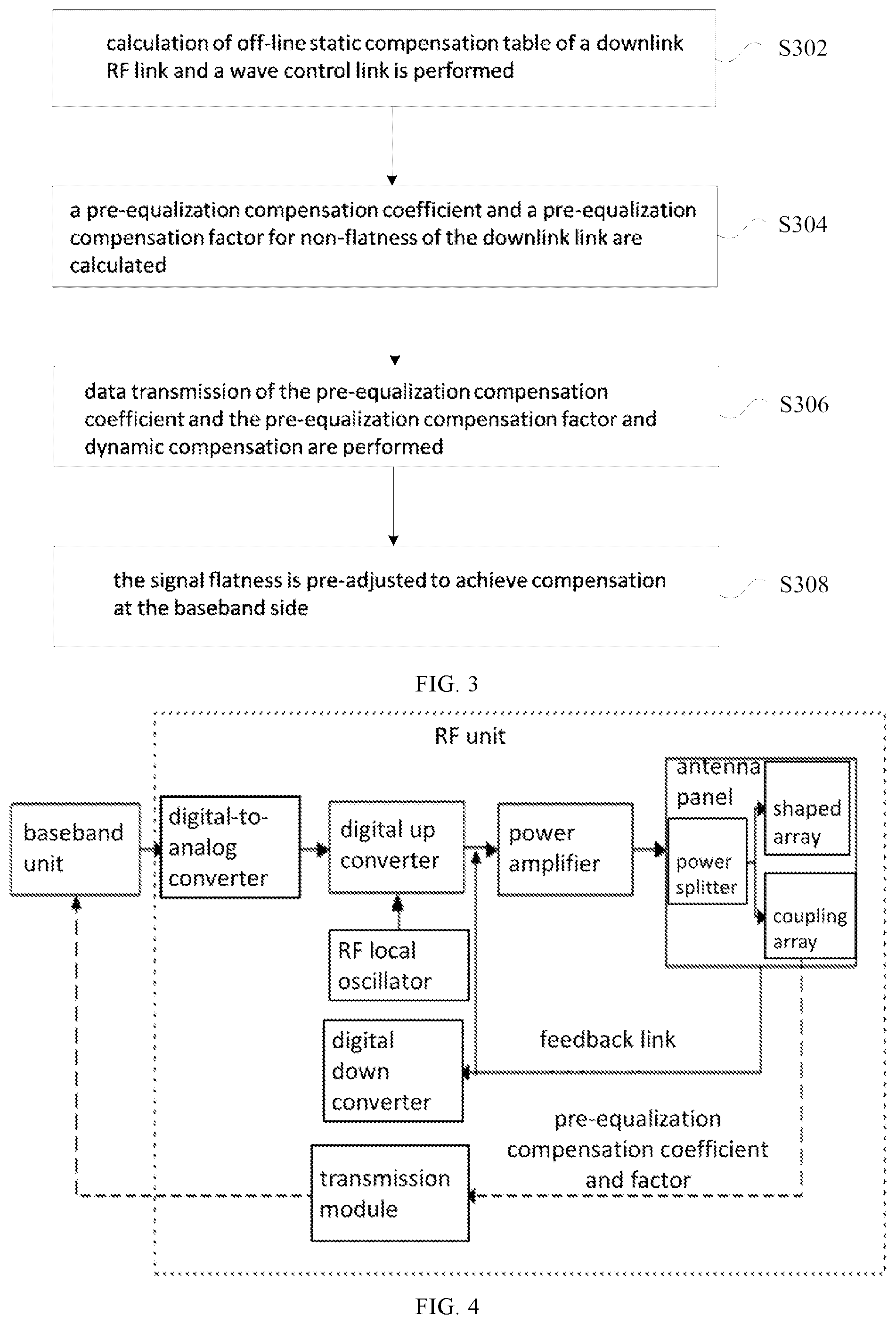 calculation of off-line static compensation table of a downlink RF link and a wave control link is performed

S302

a pre-equalization compensation coefficient and a pre-equalization compensation factor for non-flatness of the downlink link are calculated

S304

data transmission of the pre-equalization compensation coefficient and the pre-equalization compensation factor and dynamic compensation are performed

S306

the signal flatness is pre-adjusted to achieve compensation at the baseband side

S308

FIG. 3

RF unit

baseband unit

digital-to-analog converter

digital up converter

power amplifier

antenna panel

power splitter

shaped array

coupling array

RF local oscillator

digital down converter

feedback link

pre-equalization compensation coefficient and factor

transmission module

FIG. 4